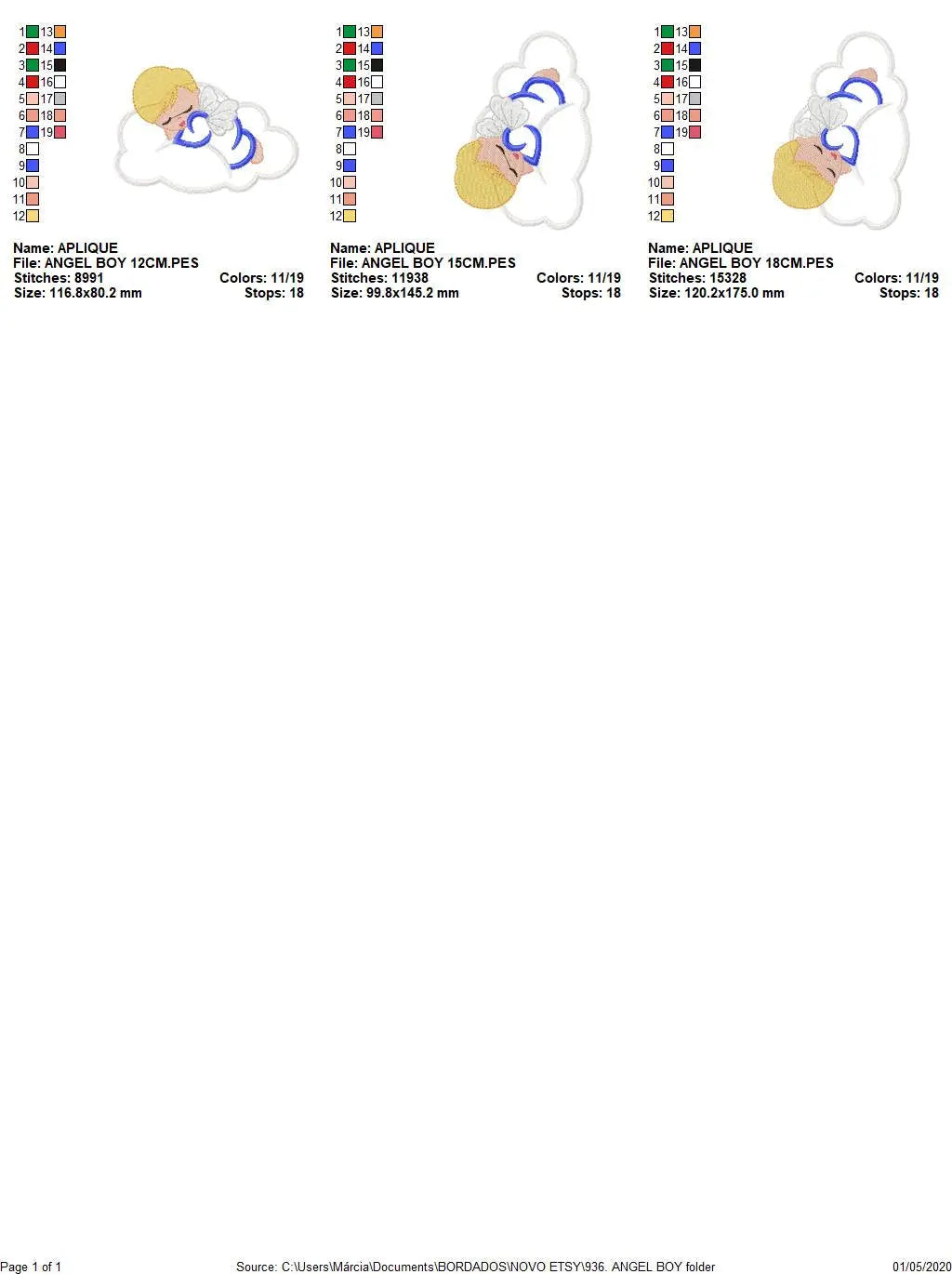 1 13
2 14
3 15
4 16
5 17
6 18
7 19
8
9
10
11
12

Name: APLIQUE
File: ANGEL BOY 12CM.PES
Stitches: 8991 Colors: 11/19
Size: 116.8x80.2 mm Stops: 18

1 13
2 14
3 15
4 16
5 17
6 18
7 19
8
9
10
11
12

Name: APLIQUE
File: ANGEL BOY 15CM.PES
Stitches: 11938 Colors: 11/19
Size: 99.8x145.2 mm Stops: 18

1 13
2 14
3 15
4 16
5 17
6 18
7 19
8
9
10
11
12

Name: APLIQUE
File: ANGEL BOY 18CM.PES
Stitches: 15328 Colors: 11/19
Size: 120.2x175.0 mm Stops: 18

Page 1 of 1 Source: C:\Users\Márcia\Documents\BORDADOS\NOVO ETSY\936. ANGEL BOY folder 01/05/2020